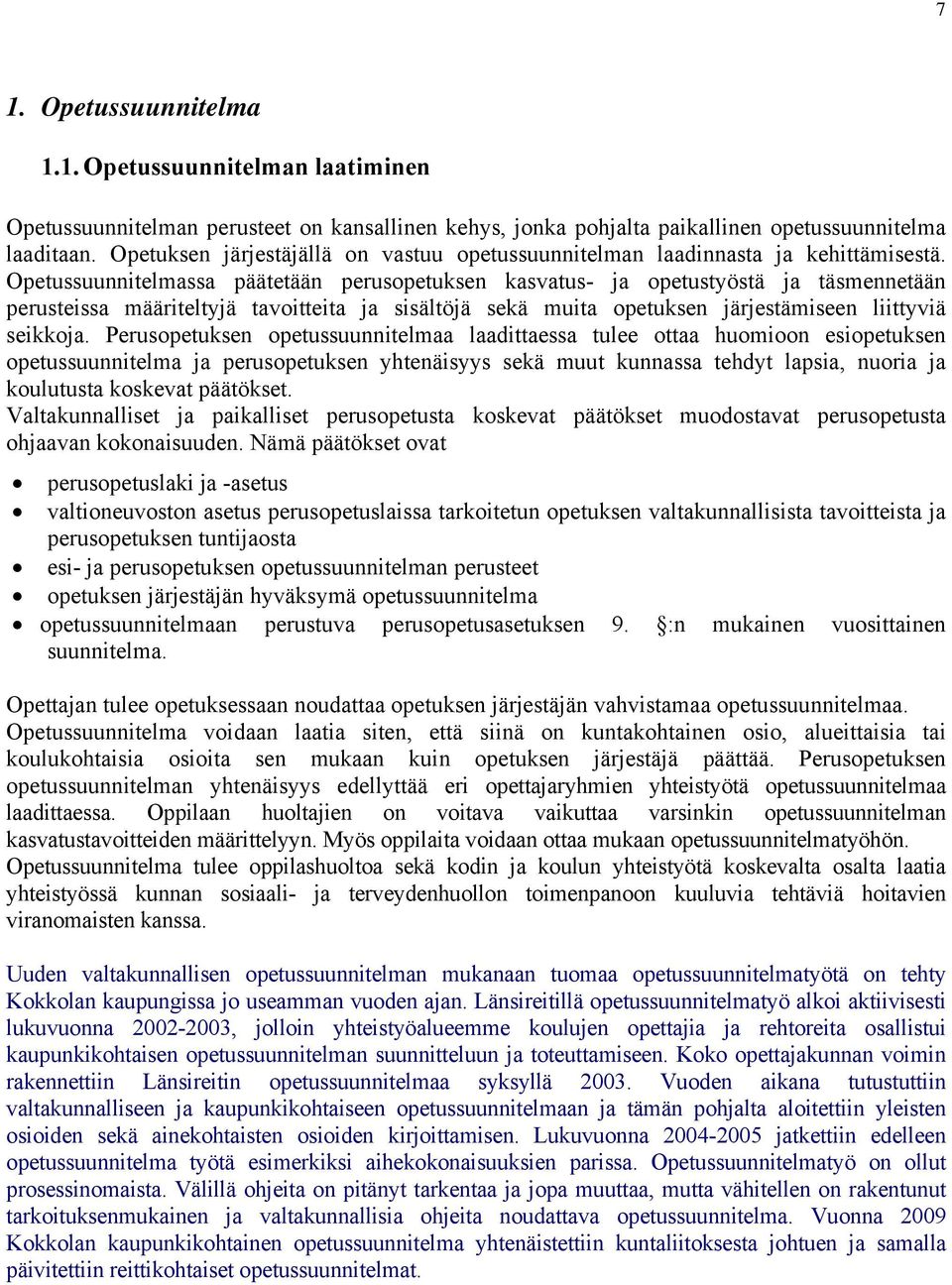 7

1. Opetussuunnitelma

1.1. Opetussuunnitelman laatiminen

Opetussuunnitelman perusteet on kansallinen kehys, jonka pohjalta paikallinen opetussuunnitelma laaditaan. Opetuksen järjestäjällä on vastuu opetussuunnitelman laadinnasta ja kehittämisestä. Opetussuunnitelmassa päätetään perusopetuksen kasvatus- ja opetustyöstä ja täsmennetään perusteissa määriteltyjä tavoitteita ja sisältöjä sekä muita opetuksen järjestämiseen liittyviä seikkoja. Perusopetuksen opetussuunnitelmaa laadittaessa tulee ottaa huomioon esiopetuksen opetussuunnitelma ja perusopetuksen yhtenäisyys sekä muut kunnassa tehdyt lapsia, nuoria ja koulutusta koskevat päätökset.
Valtakunnalliset ja paikalliset perusopetusta koskevat päätökset muodostavat perusopetusta ohjaavan kokonaisuuden. Nämä päätökset ovat

• perusopetuslaki ja -asetus
• valtioneuvoston asetus perusopetuslaissa tarkoitetun opetuksen valtakunnallisista tavoitteista ja perusopetuksen tuntijaosta
• esi- ja perusopetuksen opetussuunnitelman perusteet
• opetuksen järjestäjän hyväksymä opetussuunnitelma
• opetussuunnitelmaan perustuva perusopetusasetuksen 9. §:n mukainen vuosittainen suunnitelma.

Opettajan tulee opetuksessaan noudattaa opetuksen järjestäjän vahvistamaa opetussuunnitelmaa. Opetussuunnitelma voidaan laatia siten, että siinä on kuntakohtainen osio, alueittaisia tai koulukohtaisia osioita sen mukaan kuin opetuksen järjestäjä päättää. Perusopetuksen opetussuunnitelman yhtenäisyys edellyttää eri opettajaryhmien yhteistyötä opetussuunnitelmaa laadittaessa. Oppilaan huoltajien on voitava vaikuttaa varsinkin opetussuunnitelman kasvatustavoitteiden määrittelyyn. Myös oppilaita voidaan ottaa mukaan opetussuunnitelmatyöhön. Opetussuunnitelma tulee oppilashuoltoa sekä kodin ja koulun yhteistyötä koskevalta osalta laatia yhteistyössä kunnan sosiaali- ja terveydenhuollon toimenpanoon kuuluvia tehtäviä hoitavien viranomaisten kanssa.

Uuden valtakunnallisen opetussuunnitelman mukanaan tuomaa opetussuunnitelmatyötä on tehty Kokkolan kaupungissa jo useamman vuoden ajan. Länsireitillä opetussuunnitelmatyö alkoi aktiivisesti lukuvuonna 2002-2003, jolloin yhteistyöalueemme koulujen opettajia ja rehtoreita osallistui kaupunkikohtaisen opetussuunnitelman suunnitteluun ja toteuttamiseen. Koko opettajakunnan voimin rakennettiin Länsireitin opetussuunnitelmaa syksyllä 2003. Vuoden aikana tutustuttiin valtakunnalliseen ja kaupunkikohtaiseen opetussuunnitelmaan ja tämän pohjalta aloitettiin yleisten osioiden sekä ainekohtaisten osioiden kirjoittamisen. Lukuvuonna 2004-2005 jatkettiin edelleen opetussuunnitelma työtä esimerkiksi aihekokonaisuuksien parissa. Opetussuunnitelmatyö on ollut prosessinomaista. Välillä ohjeita on pitänyt tarkentaa ja jopa muuttaa, mutta vähitellen on rakentunut tarkoituksenmukainen ja valtakunnallisia ohjeita noudattava opetussuunnitelma. Vuonna 2009 Kokkolan kaupunkikohtainen opetussuunnitelma yhtenäistettiin kuntaliitoksesta johtuen ja samalla päivitettiin reittikohtaiset opetussuunnitelmat.